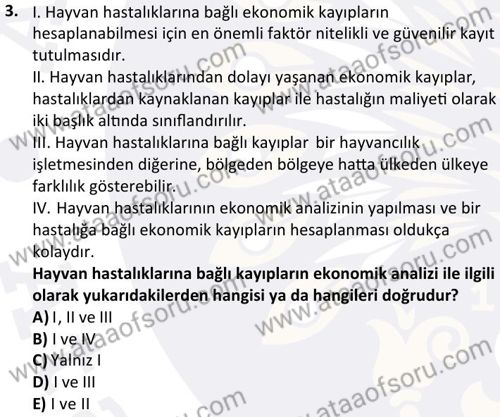 3. I. Hayvan hastalıklarına bağlı ekonomik kayıpların hesaplanabilmesi için en önemli faktör nitelikli ve güvenilir kayıt tutulmasıdır.

II. Hayvan hastalıklarından dolayı yaşanan ekonomik kayıplar, hastalıklardan kaynaklanan kayıplar ile hastalığın maliyeti olarak iki başlık altında sınıflandırılır.

III. Hayvan hastalıklarına bağlı kayıplar bir hayvancılık işletmesinden diğerine, bölgeden bölgeye hatta ülkeden ülkeye farklılık gösterebilir.

IV. Hayvan hastalıklarının ekonomik analizinin yapılması ve bir hastalığa bağlı ekonomik kayıpların hesaplanması oldukça kolaydır.

Hayvan hastalıklarına bağlı kayıpların ekonomik analizi ile ilgili olarak yukarıdakilerden hangisi ya da hangileri doğrudur?

A) I, II ve III
B) I ve IV
C) Yalnız I
D) I ve III
E) I ve II

www.ataaofsoru.com